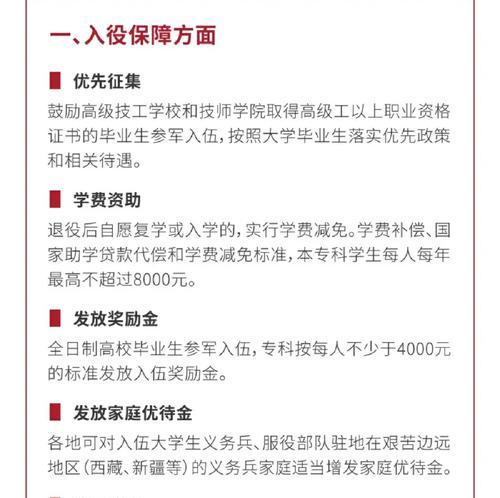 一、入役保障方面

优先征集

鼓励高级技工学校和技师学院取得高级工以上职业资格证书的毕业生参军入伍，按照大学毕业生落实优先政策和相关待遇。

学费资助

退役后自愿复学或入学的，实行学费减免。学费补偿、国家助学贷款代偿和学费减免标准，本专科学生每人每年最高不超过8000元。

发放奖励金

全日制高校毕业生参军入伍，专科按每人不少于4000元的标准发放入伍奖励金。

发放家庭优待金

各地可对入伍大学生义务兵、服役部队驻地在艰苦边远地区（西藏、新疆等）的义务兵家庭适当增发家庭优待金。